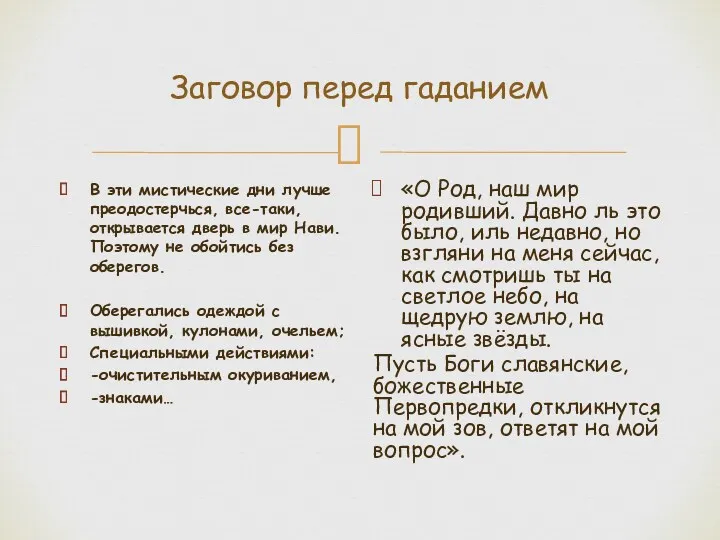 Заговор перед гаданием

В эти мистические дни лучше преодостерчься, все-таки, открывается дверь в мир Нави. Поэтому не обойтись без оберегов.

Оберегались одеждой с вышивкой, кулонами, очельем;

Специальными действиями:

-очистительным окуриванием,

-знаками…

«О Род, наш мир родивший. Давно ль это было, иль недавно, но взгляни на меня сейчас, как смотришь ты на светлое небо, на щедрую землю, на ясные звёзды.

Пусть Боги славянские, божественные Первопредки, откликнутся на мой зов, ответят на мой вопрос».